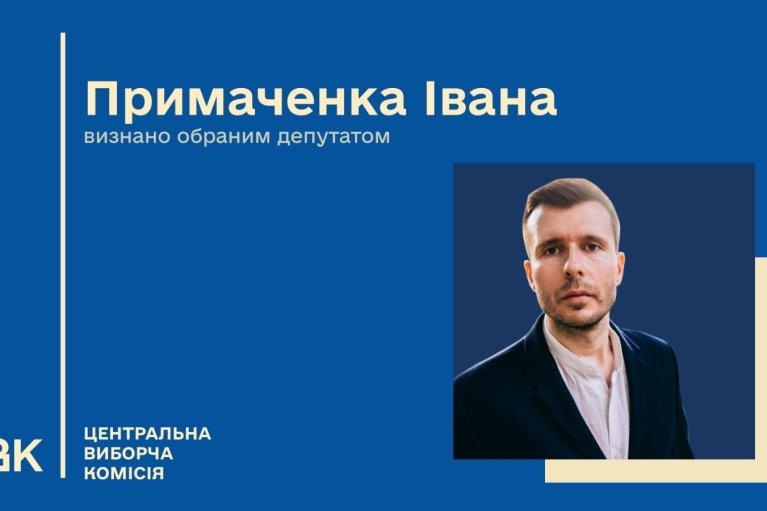 Примаченка Івана
визнано обраним депутатом

ВК

ЦЕНТРАЛЬНА
ВИБОРЧА
КОМІСІЯ